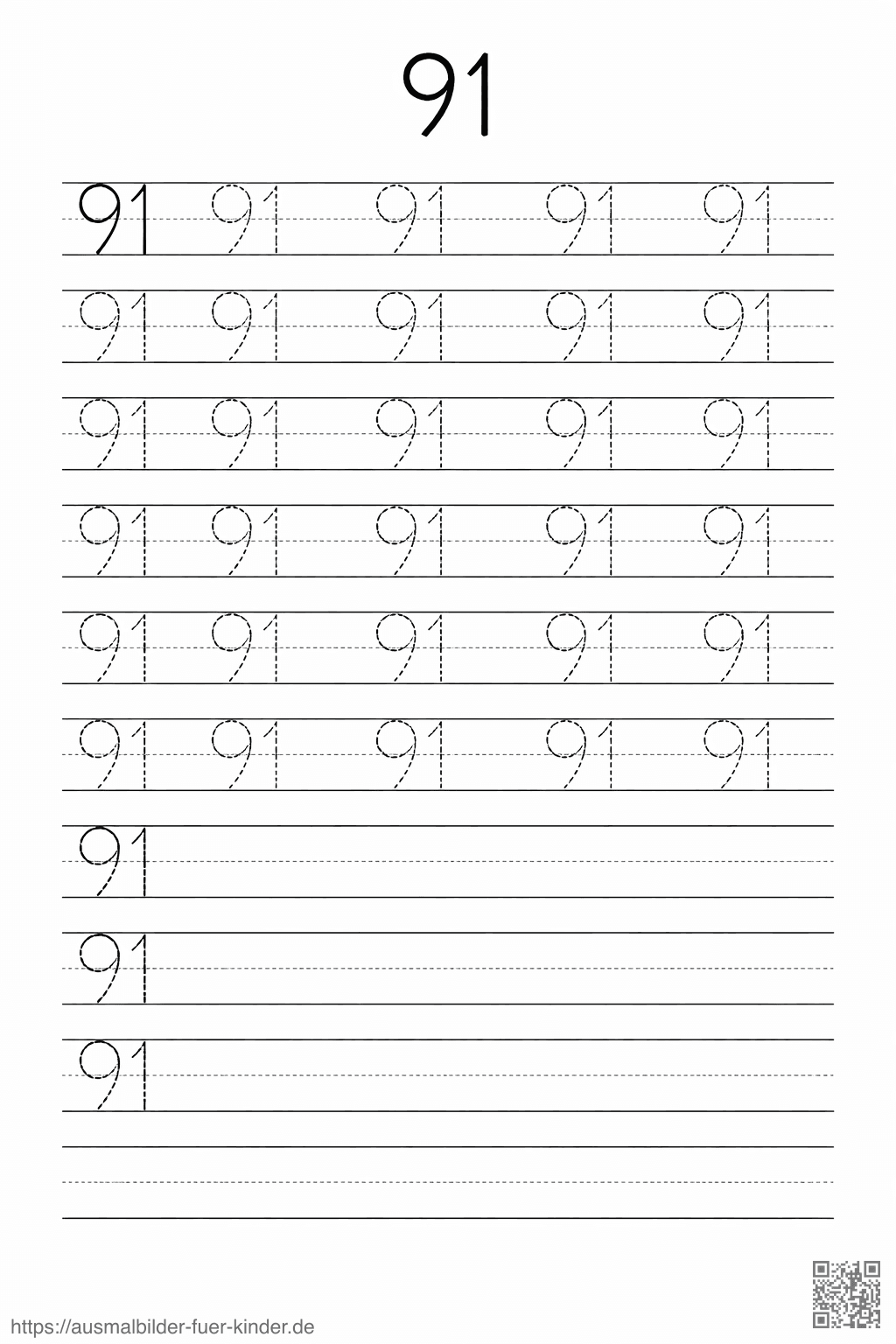 91

91 91 91 91 91

91 91 91 91 91

91 91 91 91 91

91 91 91 91 91

91 91 91 91 91

91 91 91 91 91

91

91

91

https://ausmalbilder-fuer-kinder.de